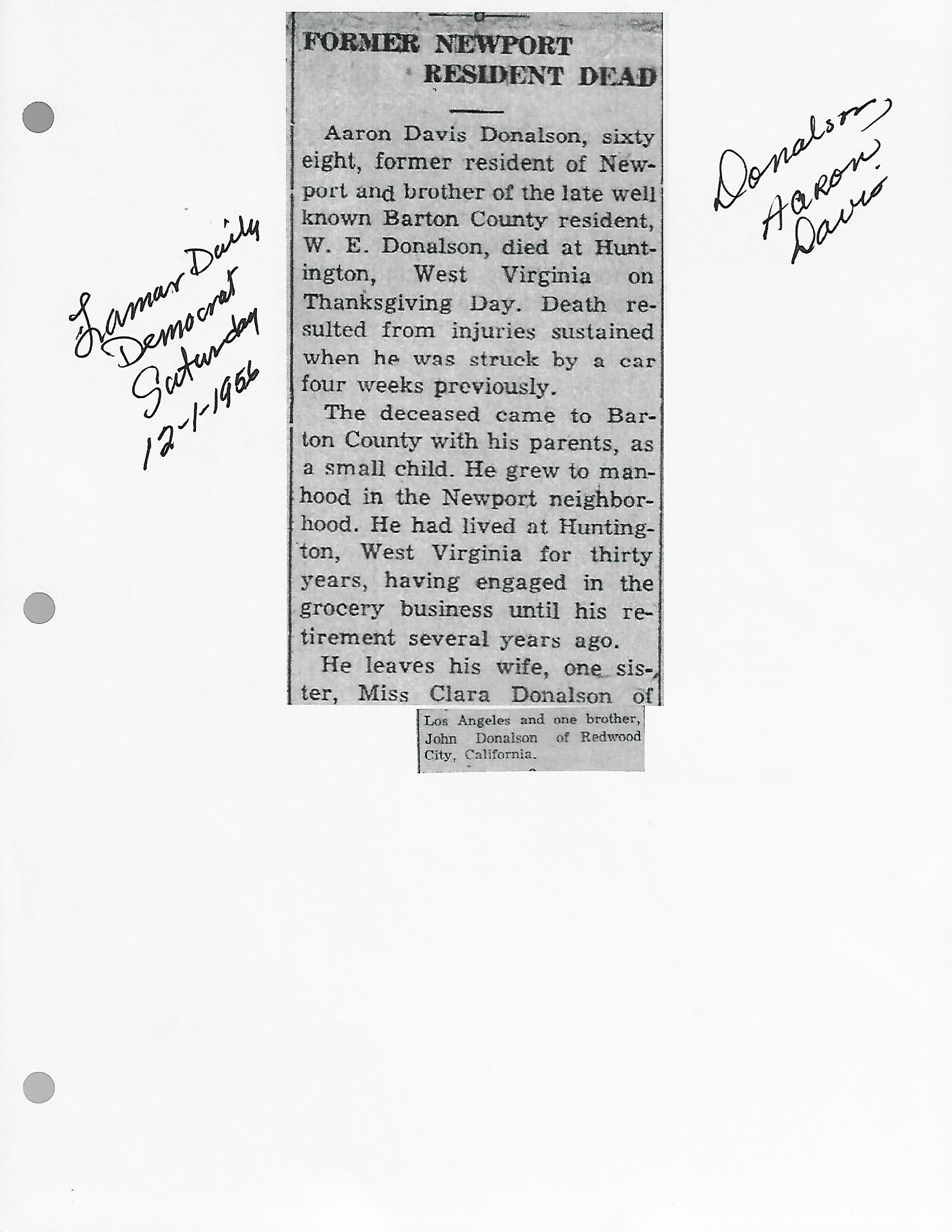 Lamar Daily Democrat Saturday 12-1-1956

FORMER NEWPORT RESIDENT DEAD

Aaron Davis Donalson, sixty eight, former resident of Newport and brother of the late well known Barton County resident, W. E. Donalson, died at Huntington, West Virginia on Thanksgiving Day. Death resulted from injuries sustained when he was struck by a car four weeks previously.

The deceased came to Barton County with his parents, as a small child. He grew to manhood in the Newport neighborhood. He had lived at Huntington, West Virginia for thirty years, having engaged in the grocery business until his retirement several years ago.

He leaves his wife, one sister, Miss Clara Donalson of Los Angeles and one brother, John Donalson of Redwood City, California.

Donalson Aaron Davis